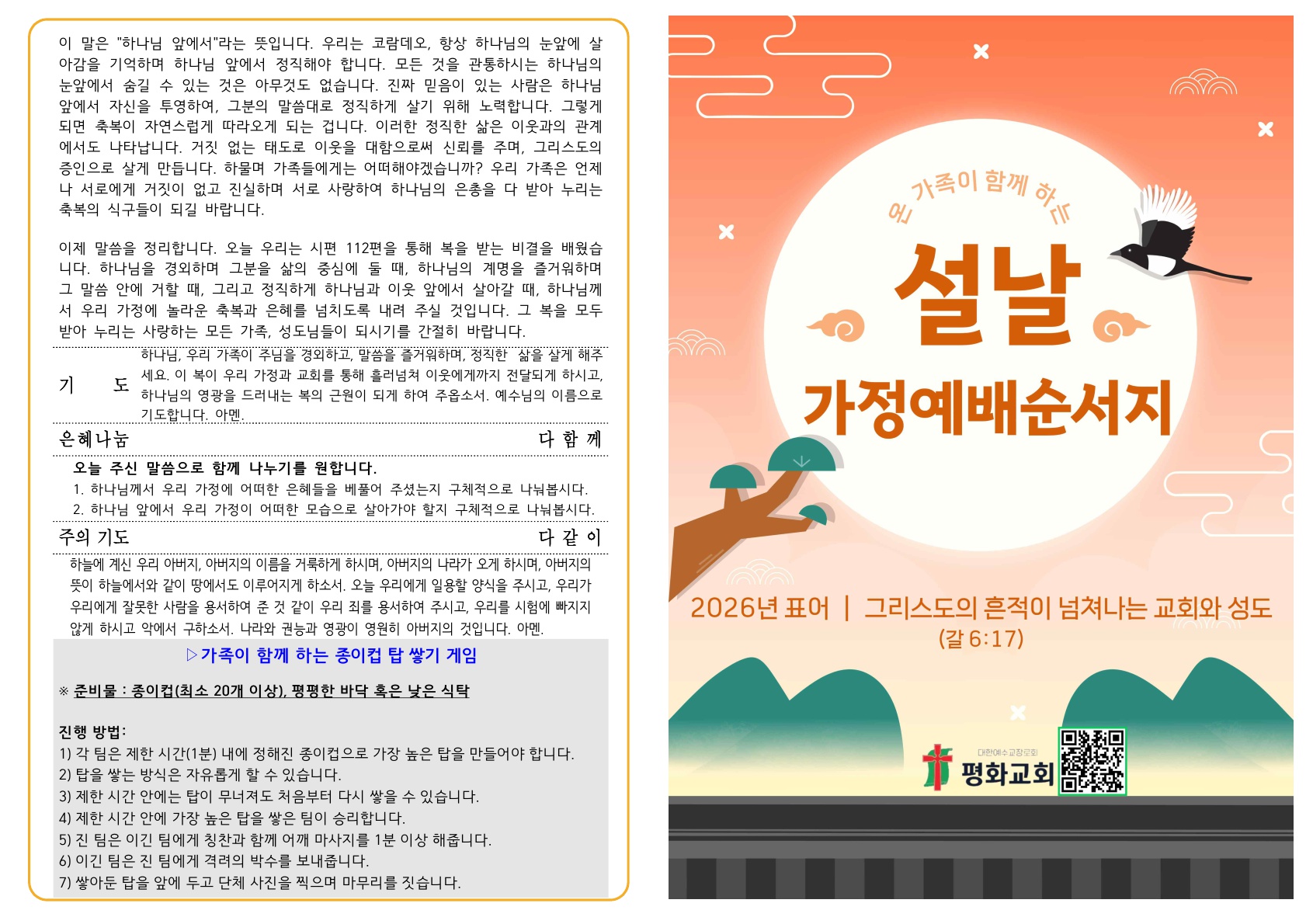 이 말은 "하나님 앞에서"라는 뜻입니다. 우리는 코람데오, 항상 하나님의 눈앞에 살아감을 기억하며 하나님 앞에서 정직해야 합니다. 모든 것을 관통하시는 하나님의 눈앞에서 숨길 수 있는 것은 아무것도 없습니다. 진짜 믿음이 있는 사람은 하나님 앞에서 자신을 투영하여, 그분의 말씀대로 정직하게 살기 위해 노력합니다. 그렇게 되면 축복이 자연스럽게 따라오게 되는 겁니다. 이러한 정직한 삶은 이웃과의 관계에서도 나타납니다. 거짓 없는 태도로 이웃을 대함으로써 신뢰를 주며, 그리스도의 증인으로 살게 만듭니다. 하물며 가족들에게는 어떠해야겠습니까? 우리 가족은 언제나 서로에게 거짓이 없고 진실하며 서로 사랑하여 하나님의 은총을 다 받아 누리는 축복의 식구들이 되길 바랍니다.

이제 말씀을 정리합니다. 오늘 우리는 시편 112편을 통해 복을 받는 비결을 배웠습니다. 하나님을 경외하며 그분을 삶의 중심에 둘 때, 하나님의 계명을 즐거워하며 그 말씀 안에 거할 때, 그리고 정직하게 하나님과 이웃 앞에서 살아갈 때, 하나님께서 우리 가정에 놀라운 축복과 은혜를 넘치도록 내려 주실 것입니다. 그 복을 모두 받아 누리는 사랑하는 모든 가족, 성도님들이 되시기를 간절히 바랍니다.

기 도 하나님, 우리 가족이 주님을 경외하고, 말씀을 즐거워하며, 정직한 삶을 살게 해주세요. 이 복이 우리 가정과 교회를 통해 흘러넘쳐 이웃에게까지 전달되게 하시고, 하나님의 영광을 드러내는 복의 근원이 되게 하여 주옵소서. 예수님의 이름으로 기도합니다. 아멘.

은혜나눔 다 함 께

오늘 주신 말씀으로 함께 나누기를 원합니다.
1. 하나님께서 우리 가정에 어떠한 은혜들을 베풀어 주셨는지 구체적으로 나눠봅시다.
2. 하나님 앞에서 우리 가정이 어떠한 모습으로 살아가야 할지 구체적으로 나눠봅시다.

주의 기도 다 같 이

하늘에 계신 우리 아버지, 아버지의 이름을 거룩하게 하시며, 아버지의 나라가 오게 하시며, 아버지의 뜻이 하늘에서와 같이 땅에서도 이루어지게 하소서. 오늘 우리에게 일용할 양식을 주시고, 우리가 우리에게 잘못한 사람을 용서하여 준 것 같이 우리 죄를 용서하여 주시고, 우리를 시험에 빠지지 않게 하시고 악에서 구하소서. 나라와 권능과 영광이 영원히 아버지의 것입니다. 아멘.

▷가족이 함께 하는 종이컵 탑 쌓기 게임

※ 준비물 : 종이컵(최소 20개 이상), 평평한 바닥 혹은 낮은 식탁

진행 방법:
1) 각 팀은 제한 시간(1분) 내에 정해진 종이컵으로 가장 높은 탑을 만들어야 합니다.
2) 탑을 쌓는 방식은 자유롭게 할 수 있습니다.
3) 제한 시간 안에는 탑이 무너져도 처음부터 다시 쌓을 수 있습니다.
4) 제한 시간 안에 가장 높은 탑을 쌓은 팀이 승리합니다.
5) 진 팀은 이긴 팀에게 칭찬과 함께 어깨 마사지를 1분 이상 해줍니다.
6) 이긴 팀은 진 팀에게 격려의 박수를 보내줍니다.
7) 쌓아둔 탑을 앞에 두고 단체 사진을 찍으며 마무리를 짓습니다.

온 가족이 함께 하는
설날
가정예배순서지

2026년 표어 | 그리스도의 흔적이 넘쳐나는 교회와 성도
(갈 6:17)

대한예수교장로회
평화교회